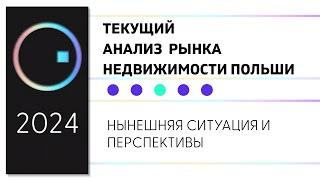 2024

ТЕКУЩИЙ АНАЛИЗ РЫНКА НЕДВИЖИМОСТИ ПОЛЬШИ

НЫНЕШНЯЯ СИТУАЦИЯ И ПЕРСПЕКТИВЫ